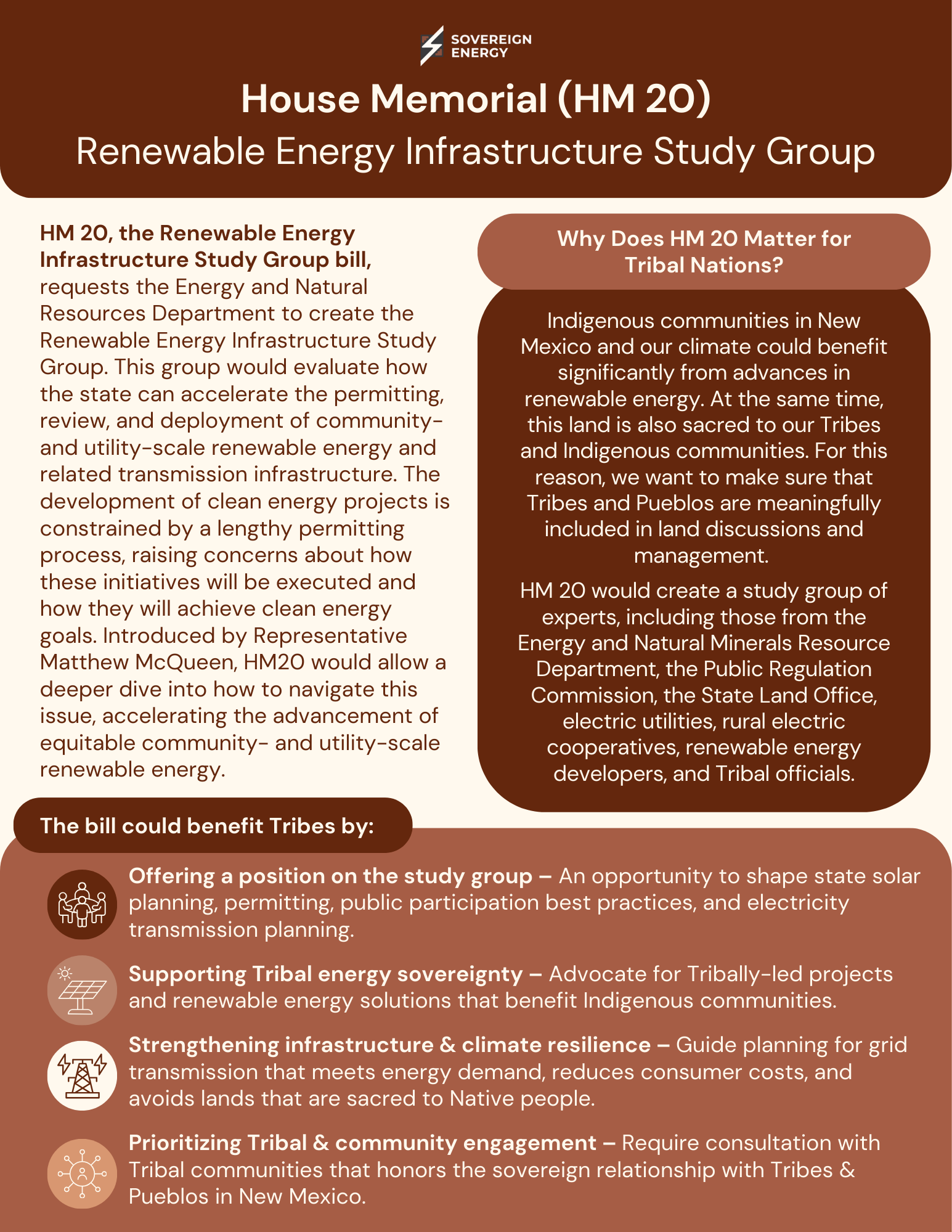 SOVEREIGN ENERGY

House Memorial (HM 20)
Renewable Energy Infrastructure Study Group

HM 20, the Renewable Energy Infrastructure Study Group bill, requests the Energy and Natural Resources Department to create the Renewable Energy Infrastructure Study Group. This group would evaluate how the state can accelerate the permitting, review, and deployment of community- and utility-scale renewable energy and related transmission infrastructure. The development of clean energy projects is constrained by a lengthy permitting process, raising concerns about how these initiatives will be executed and how they will achieve clean energy goals. Introduced by Representative Matthew McQueen, HM20 would allow a deeper dive into how to navigate this issue, accelerating the advancement of equitable community- and utility-scale renewable energy.

Why Does HM 20 Matter for Tribal Nations?

Indigenous communities in New Mexico and our climate could benefit significantly from advances in renewable energy. At the same time, this land is also sacred to our Tribes and Indigenous communities. For this reason, we want to make sure that Tribes and Pueblos are meaningfully included in land discussions and management.

HM 20 would create a study group of experts, including those from the Energy and Natural Minerals Resource Department, the Public Regulation Commission, the State Land Office, electric utilities, rural electric cooperatives, renewable energy developers, and Tribal officials.

The bill could benefit Tribes by:

Offering a position on the study group – An opportunity to shape state solar planning, permitting, public participation best practices, and electricity transmission planning.

Supporting Tribal energy sovereignty – Advocate for Tribally-led projects and renewable energy solutions that benefit Indigenous communities.

Strengthening infrastructure & climate resilience – Guide planning for grid transmission that meets energy demand, reduces consumer costs, and avoids lands that are sacred to Native people.

Prioritizing Tribal & community engagement – Require consultation with Tribal communities that honors the sovereign relationship with Tribes & Pueblos in New Mexico.